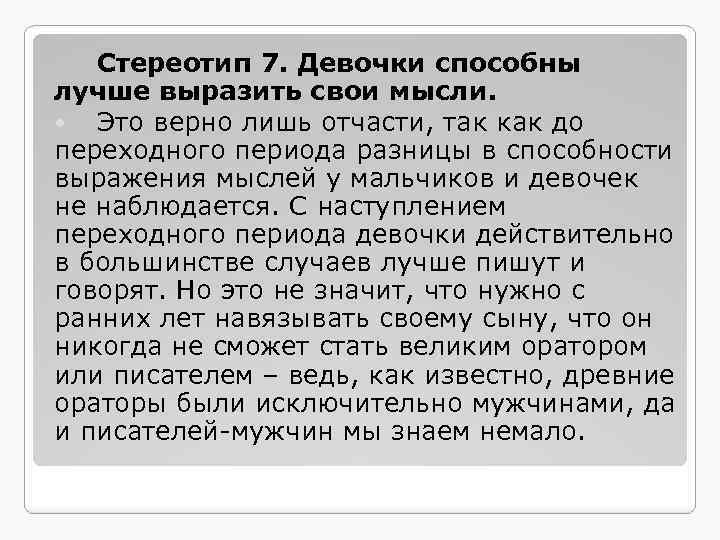 Стереотип 7. Девочки способны лучше выразить свои мысли.

Это верно лишь отчасти, так как до переходного периода разницы в способности выражения мыслей у мальчиков и девочек не наблюдается. С наступлением переходного периода девочки действительно в большинстве случаев лучше пишут и говорят. Но это не значит, что нужно с ранних лет навязывать своему сыну, что он никогда не сможет стать великим оратором или писателем – ведь, как известно, древние ораторы были исключительно мужчинами, да и писателей-мужчин мы знаем немало.